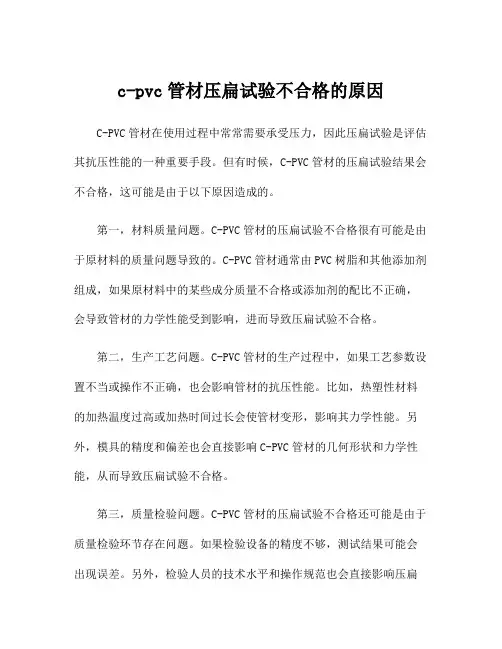 c-pvc 管材压扁试验不合格的原因

C-PVC 管材在使用过程中常常需要承受压力，因此压扁试验是评估其抗压性能的一种重要手段。但有时候，C-PVC 管材的压扁试验结果会不合格，这可能是由于以下原因造成的。

第一，材料质量问题。C-PVC 管材的压扁试验不合格很有可能是由于原材料的质量问题导致的。C-PVC 管材通常由 PVC 树脂和其他添加剂组成，如果原材料中的某些成分质量不合格或添加剂的配比不正确，会导致管材的力学性能受到影响，进而导致压扁试验不合格。

第二，生产工艺问题。C-PVC 管材的生产过程中，如果工艺参数设置不当或操作不正确，也会影响管材的抗压性能。比如，热塑性材料的加热温度过高或加热时间过长会使管材变形，影响其力学性能。另外，模具的精度和偏差也会直接影响 C-PVC 管材的几何形状和力学性能，从而导致压扁试验不合格。

第三，质量检验问题。C-PVC 管材的压扁试验不合格还可能是由于质量检验环节存在问题。如果检验设备的精度不够，测试结果可能会出现误差。另外，检验人员的技术水平和操作规范也会直接影响压扁